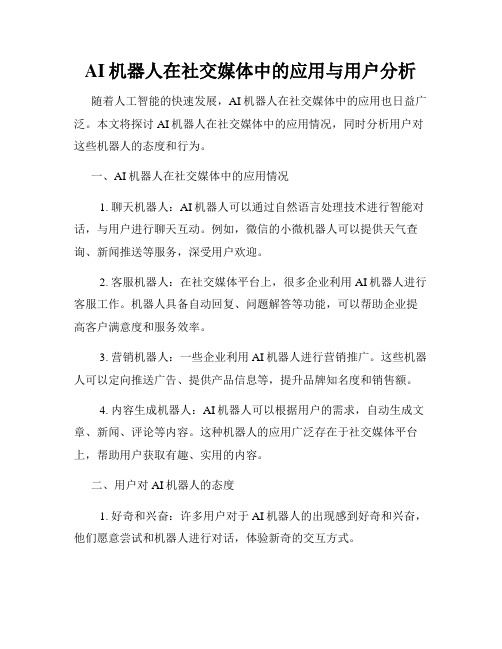 AI 机器人在社交媒体中的应用与用户分析

随着人工智能的快速发展，AI 机器人在社交媒体中的应用也日益广泛。本文将探讨 AI 机器人在社交媒体中的应用情况，同时分析用户对这些机器人的态度和行为。

一、AI 机器人在社交媒体中的应用情况

1. 聊天机器人：AI 机器人可以通过自然语言处理技术进行智能对话，与用户进行聊天互动。例如，微信的小微机器人可以提供天气查询、新闻推送等服务，深受用户欢迎。

2. 客服机器人：在社交媒体平台上，很多企业利用 AI 机器人进行客服工作。机器人具备自动回复、问题解答等功能，可以帮助企业提高客户满意度和服务效率。

3. 营销机器人：一些企业利用 AI 机器人进行营销推广。这些机器人可以定向推送广告、提供产品信息等，提升品牌知名度和销售额。

4. 内容生成机器人：AI 机器人可以根据用户的需求，自动生成文章、新闻、评论等内容。这种机器人的应用广泛存在于社交媒体平台上，帮助用户获取有趣、实用的内容。

二、用户对 AI 机器人的态度

1. 好奇和兴奋：许多用户对于 AI 机器人的出现感到好奇和兴奋，他们愿意尝试和机器人进行对话，体验新奇的交互方式。